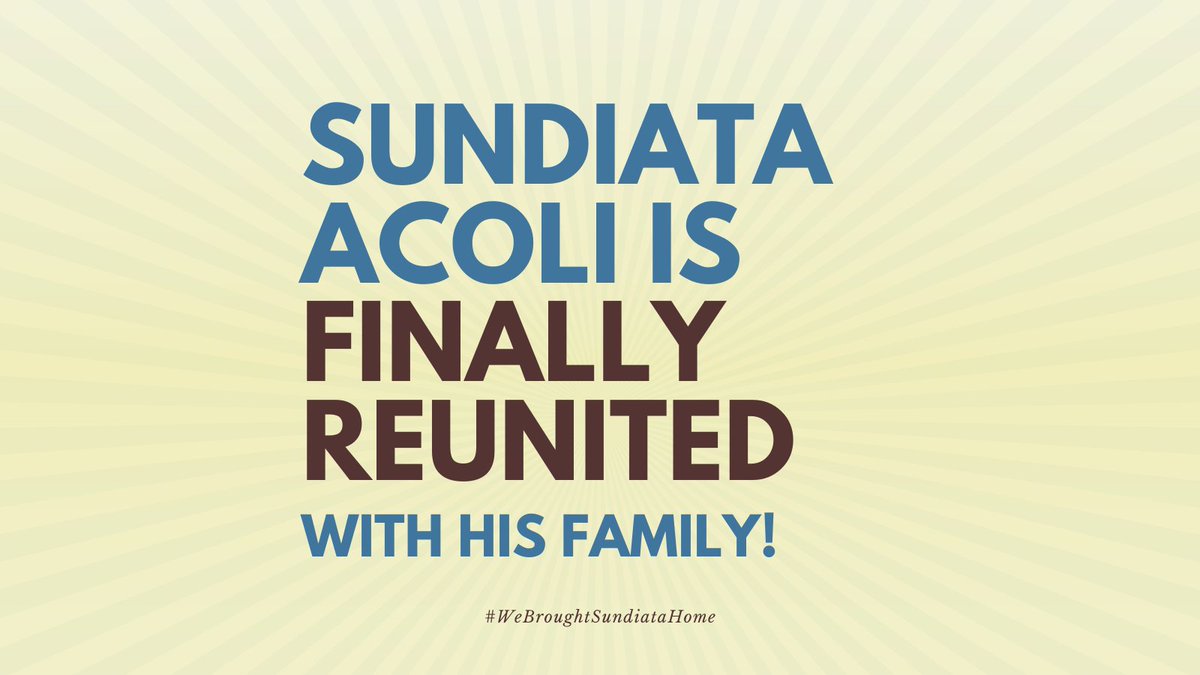 SUNDIATA ACOLI IS FINALLY REUNITED WITH HIS FAMILY!

#WeBroughtSundiataHome